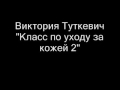 Виктория Туткевич
"Класс по уходу за кожей 2"